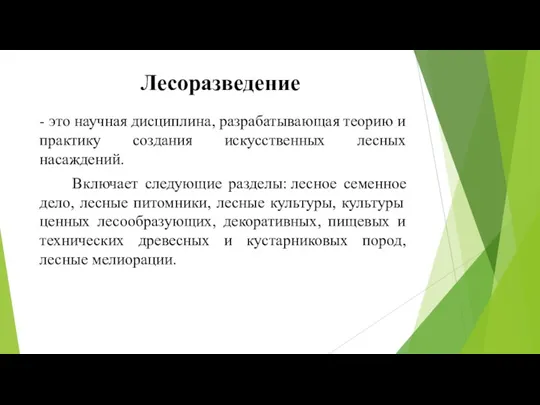 Лесоразведение

- это научная дисциплина, разрабатывающая теорию и практику создания искусственных лесных насаждений.

Включает следующие разделы: лесное семенное дело, лесные питомники, лесные культуры, культуры ценных лесообразующих, декоративных, пищевых и технических древесных и кустарниковых пород, лесные мелиорации.